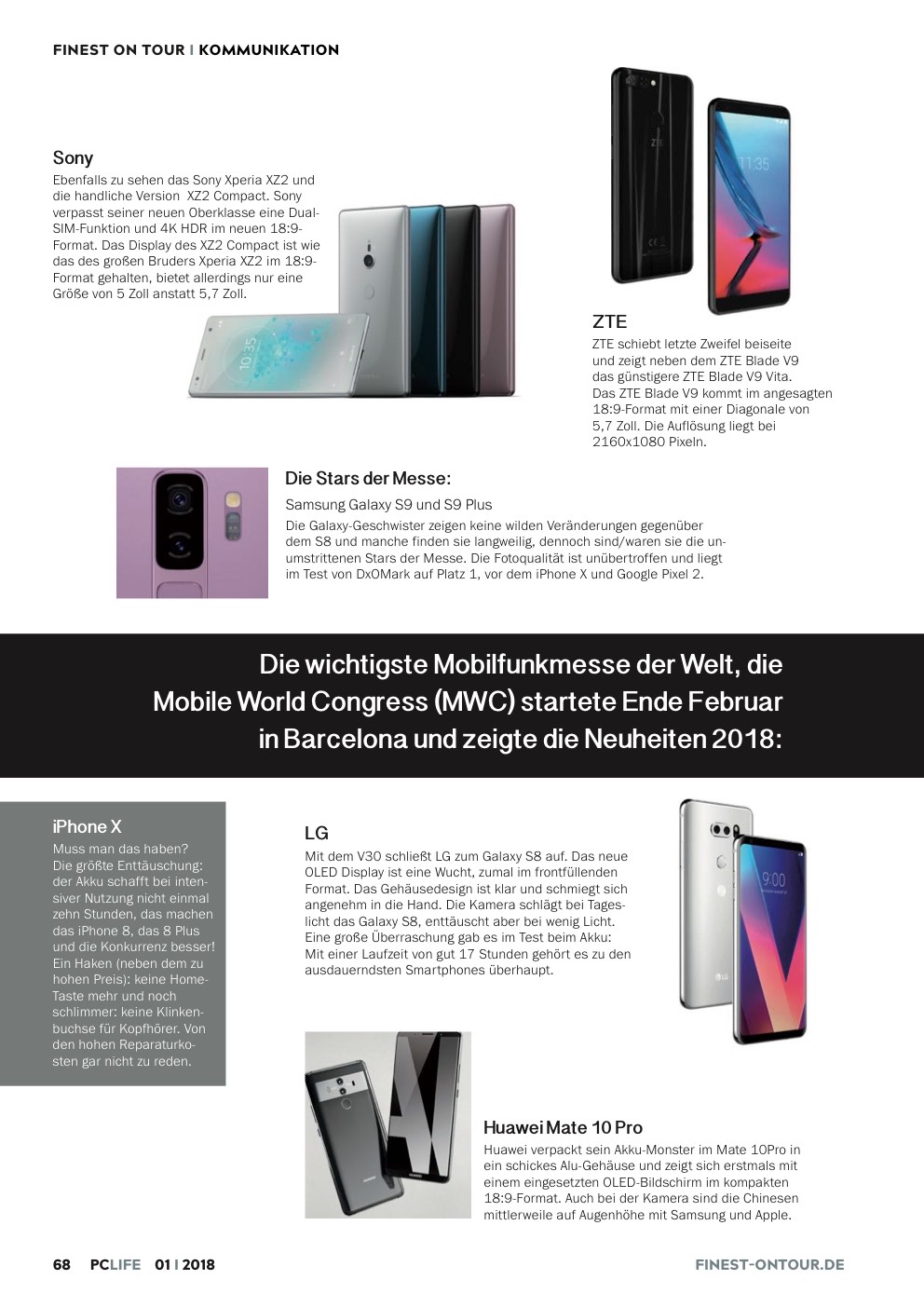 FINEST ON TOUR I KOMMUNIKATION

Sony
Ebenfalls zu sehen das Sony Xperia XZ2 und die handliche Version XZ2 Compact. Sony verpasst seiner neuen Oberklasse eine Dual-SIM-Funktion und 4K HDR im neuen 18:9-Format. Das Display des XZ2 Compact ist wie das des großen Bruders Xperia XZ2 im 18:9-Format gehalten, bietet allerdings nur eine Größe von 5 Zoll anstatt 5,7 Zoll.

ZTE
ZTE schiebt letzte Zweifel beiseite und zeigt neben dem ZTE Blade V9 das günstigere ZTE Blade V9 Vita. Das ZTE Blade V9 kommt im angesagten 18:9-Format mit einer Diagonale von 5,7 Zoll. Die Auflösung liegt bei 2160x1080 Pixeln.

Die Stars der Messe:
Samsung Galaxy S9 und S9 Plus
Die Galaxy-Geschwister zeigen keine wilden Veränderungen gegenüber dem S8 und manche finden sie langweilig, dennoch sind/waren sie die unumstrittenen Stars der Messe. Die Fotoqualität ist unübertroffen und liegt im Test von DxOMark auf Platz 1, vor dem iPhone X und Google Pixel 2.

Die wichtigste Mobilfunkmesse der Welt, die Mobile World Congress (MWC) startete Ende Februar in Barcelona und zeigte die Neuheiten 2018:

iPhone X
Muss man das haben? Die größte Enttäuschung: der Akku schafft bei intensiver Nutzung nicht einmal zehn Stunden, das machen das iPhone 8, das 8 Plus und die Konkurrenz besser! Ein Haken (neben dem zu hohen Preis): keine Home-Taste mehr und noch schlimmer: keine Klinkenbuchse für Kopfhörer. Von den hohen Reparaturkosten gar nicht zu reden.

LG
Mit dem V30 schließt LG zum Galaxy S8 auf. Das neue OLED Display ist eine Wucht, zumal im frontfüllenden Format. Das Gehäusedesign ist klar und schmiegt sich angenehm in die Hand. Die Kamera schlägt bei Tageslicht das Galaxy S8, enttäuscht aber bei wenig Licht. Eine große Überraschung gab es im Test beim Akku: Mit einer Laufzeit von gut 17 Stunden gehört es zu den ausdauerndsten Smartphones überhaupt.

Huawei Mate 10 Pro
Huawei verpackt sein Akku-Monster im Mate 10Pro in ein schickes Alu-Gehäuse und zeigt sich erstmals mit einem eingesetzten OLED-Bildschirm im kompakten 18:9-Format. Auch bei der Kamera sind die Chinesen mittlerweile auf Augenhöhe mit Samsung und Apple.

68 PCLIFE 01 I 2018 FINEST-ONTOUR.DE